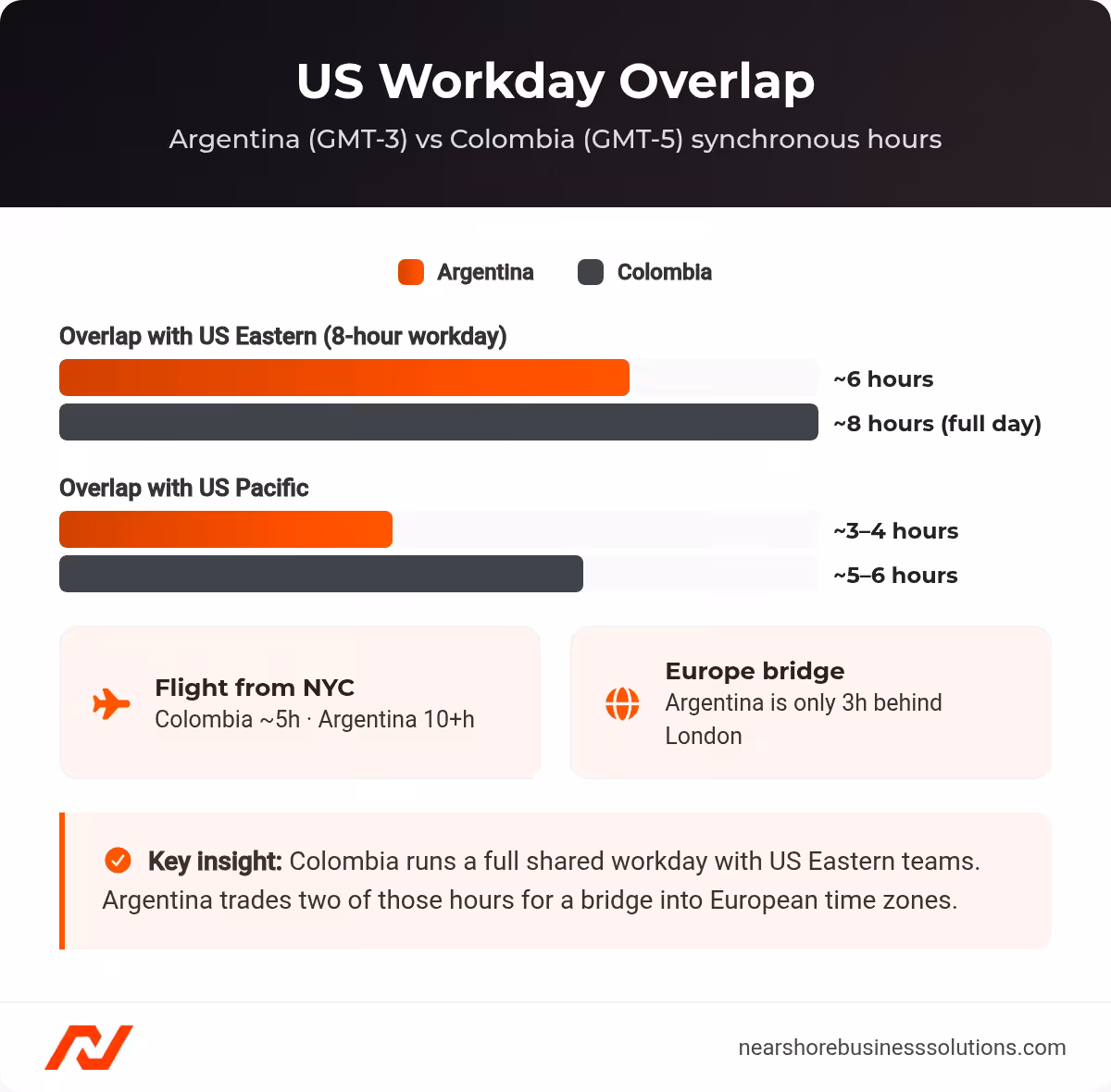 US Workday Overlap

Argentina (GMT-3) vs Colombia (GMT-5) synchronous hours

Argentina Colombia

Overlap with US Eastern (8-hour workday)

~6 hours

~8 hours (full day)

Overlap with US Pacific

~3–4 hours

~5–6 hours

Flight from NYC
Colombia ~5h · Argentina 10+h

Europe bridge
Argentina is only 3h behind London

Key insight: Colombia runs a full shared workday with US Eastern teams. Argentina trades two of those hours for a bridge into European time zones.

nearshorebusinesssolutions.com